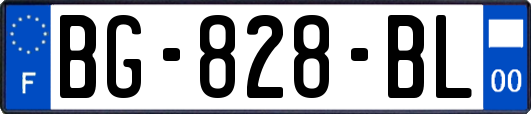 F

BG-828-BL

00